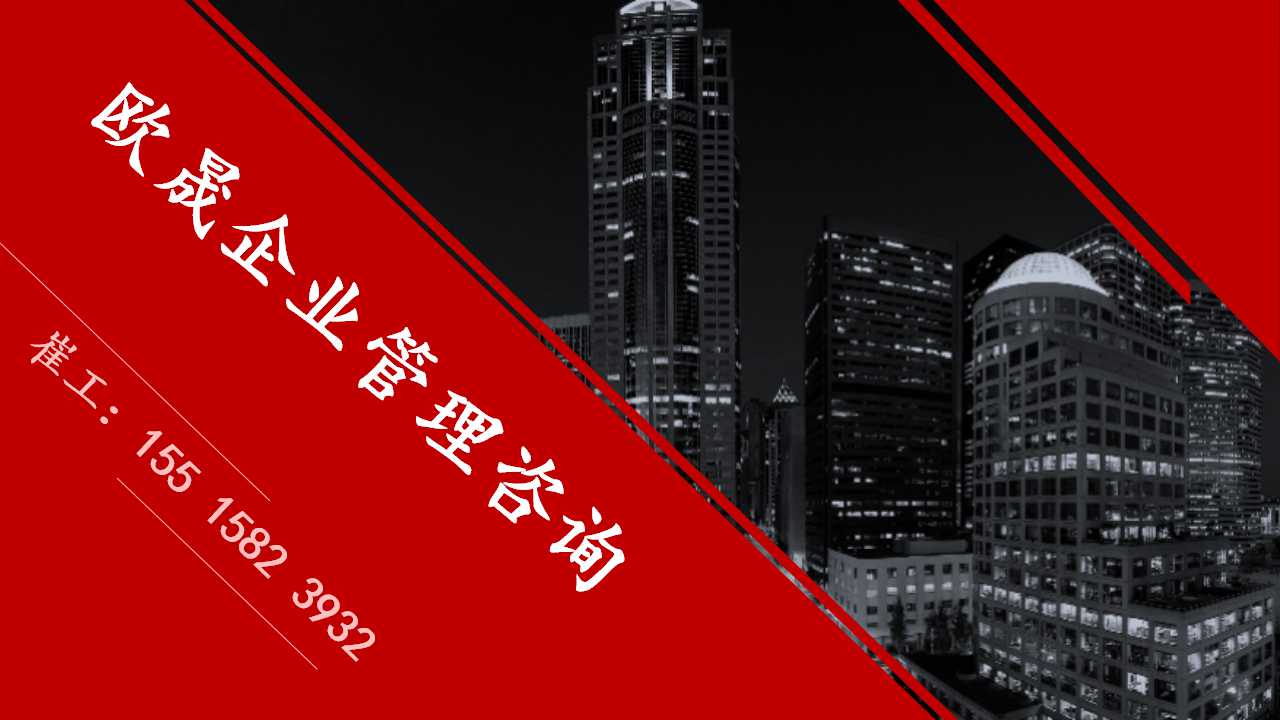 欧晟企业管理咨询

崔工：155 1582 3932